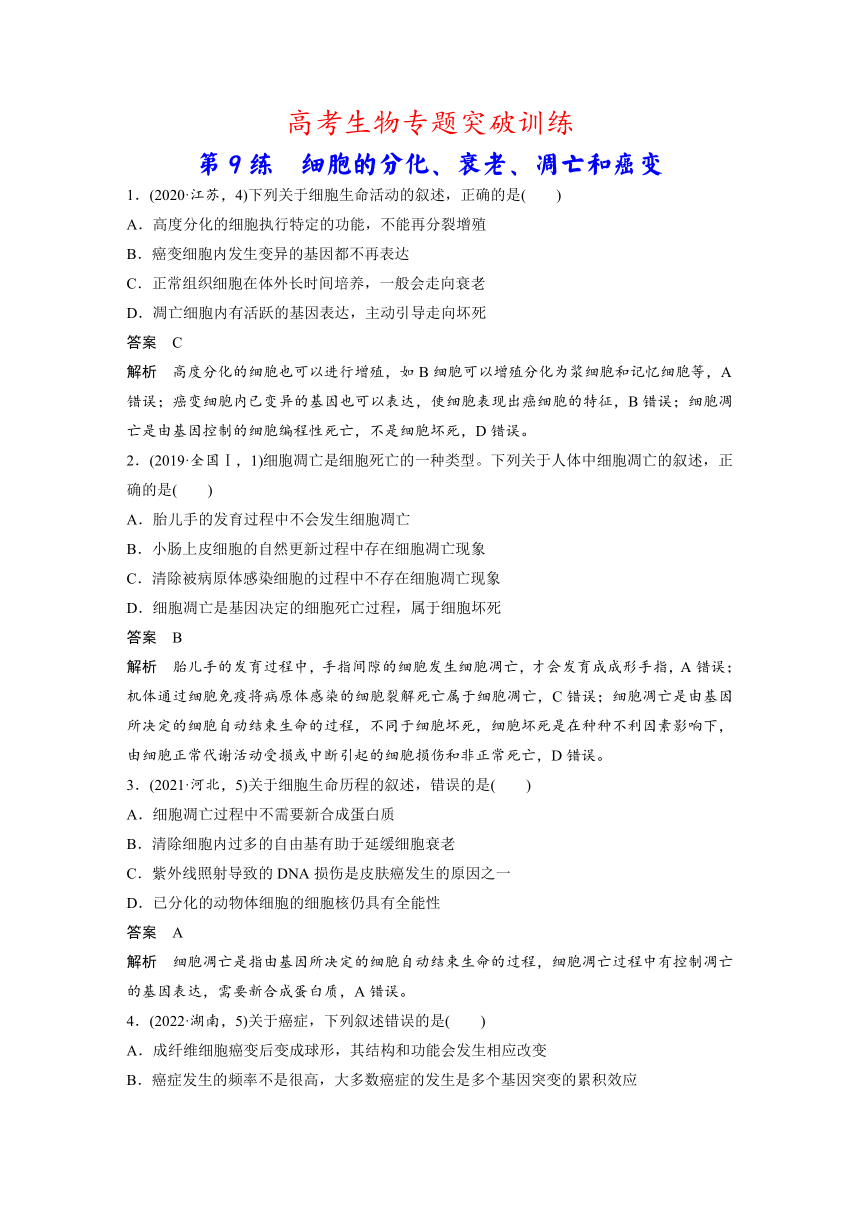 高考生物专题突破训练

第 9 练　细胞的分化、衰老、凋亡和癌变

1．(2020·江苏，4)下列关于细胞生命活动的叙述，正确的是(　　)

A．高度分化的细胞执行特定的功能，不能再分裂增殖

B．癌变细胞内发生变异的基因都不再表达

C．正常组织细胞在体外长时间培养，一般会走向衰老

D．凋亡细胞内有活跃的基因表达，主动引导走向坏死

答案　C

解析　高度分化的细胞也可以进行增殖，如 B 细胞可以增殖分化为浆细胞和记忆细胞等，A 错误；癌变细胞内已变异的基因也可以表达，使细胞表现出癌细胞的特征，B 错误；细胞凋亡是由基因控制的细胞编程性死亡，不是细胞坏死，D 错误。

2．(2019·全国Ⅰ，1)细胞凋亡是细胞死亡的一种类型。下列关于人体中细胞凋亡的叙述，正确的是(　　)

A．胎儿手的发育过程中不会发生细胞凋亡

B．小肠上皮细胞的自然更新过程中存在细胞凋亡现象

C．清除被病原体感染细胞的过程中不存在细胞凋亡现象

D．细胞凋亡是基因决定的细胞死亡过程，属于细胞坏死

答案　B

解析　胎儿手的发育过程中，手指间隙的细胞发生细胞凋亡，才会发育成成形手指，A 错误；机体通过细胞免疫将病原体感染的细胞裂解死亡属于细胞凋亡，C 错误；细胞凋亡是由基因所决定的细胞自动结束生命的过程，不同于细胞坏死，细胞坏死是在种种不利因素影响下，由细胞正常代谢活动受损或中断引起的细胞损伤和非正常死亡，D 错误。

3．(2021·河北，5)关于细胞生命历程的叙述，错误的是(　　)

A．细胞凋亡过程中不需要新合成蛋白质

B．清除细胞内过多的自由基有助于延缓细胞衰老

C．紫外线照射导致的 DNA 损伤是皮肤癌发生的原因之一

D．已分化的动物体细胞的细胞核仍具有全能性

答案　A

解析　细胞凋亡是指由基因所决定的细胞自动结束生命的过程，细胞凋亡过程中有控制凋亡的基因表达，需要新合成蛋白质，A 错误。

4．(2022·湖南，5)关于癌症，下列叙述错误的是(　　)

A．成纤维细胞癌变后变成球形，其结构和功能会发生相应改变

B．癌症发生的频率不是很高，大多数癌症的发生是多个基因突变的累积效应